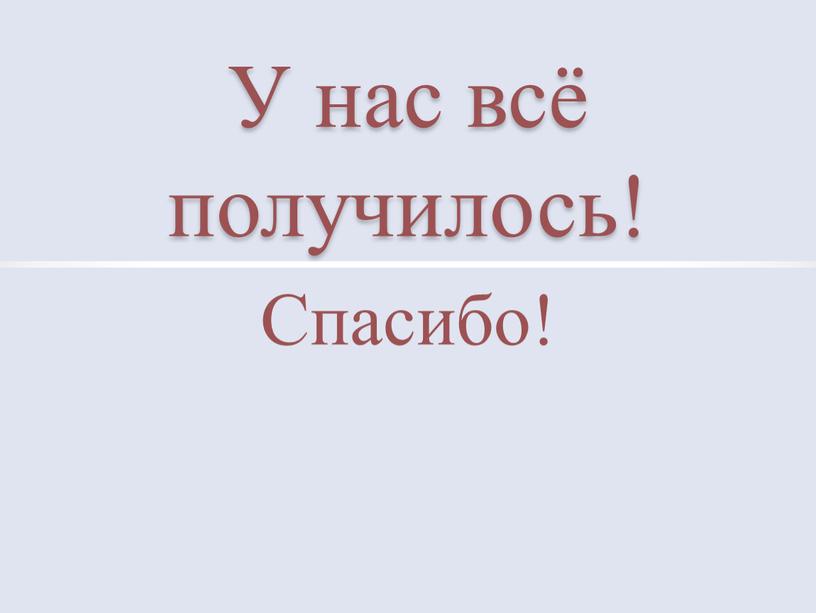 У нас всё получилось!

Спасибо!